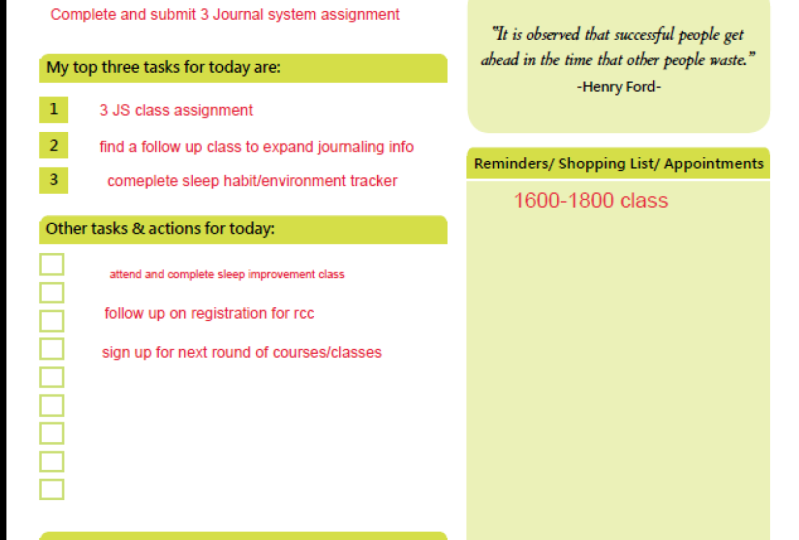 Complete and submit 3 Journal system assignment

My top three tasks for today are:

1 3 JS class assignment

2 find a follow up class to expand journaling info

3 comeplete sleep habit/environment tracker

Other tasks & actions for today:

attend and complete sleep improvement class

follow up on registration for rcc

sign up for next round of courses/classes

"It is observed that successful people get ahead in the time that other people waste."
-Henry Ford-

Reminders/ Shopping List/ Appointments

1600-1800 class